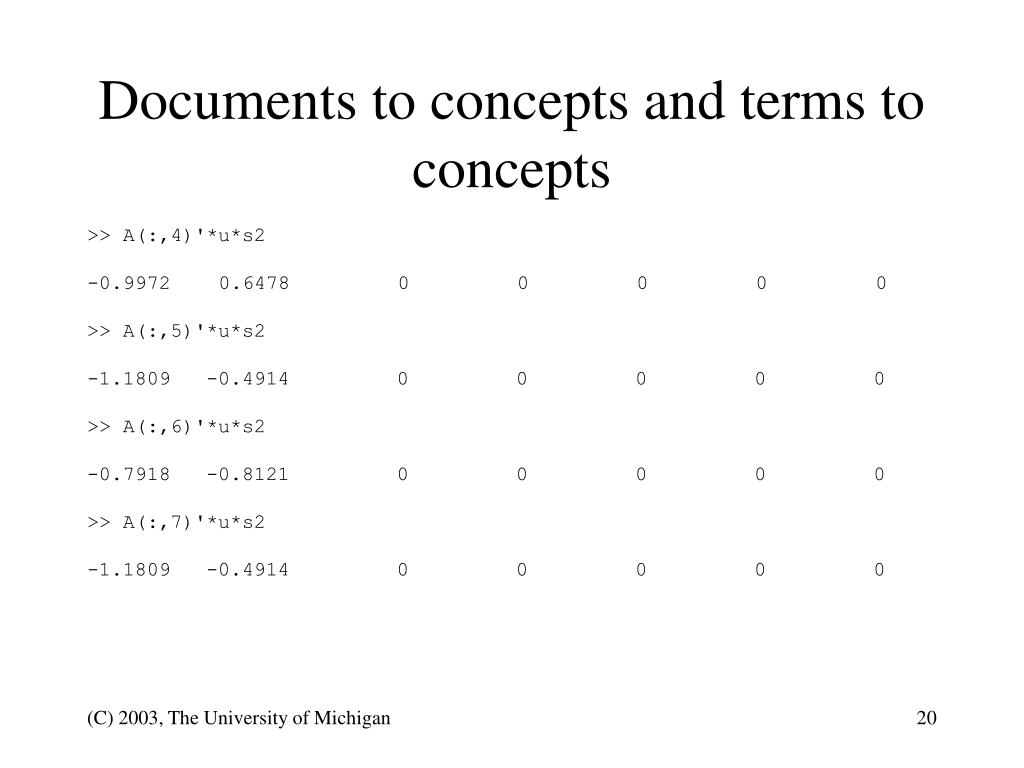 Documents to concepts and terms to concepts

>> A(:,4)'*u*s2

-0.9972 0.6478 0 0 0 0 0

>> A(:,5)'*u*s2

-1.1809 -0.4914 0 0 0 0 0

>> A(:,6)'*u*s2

-0.7918 -0.8121 0 0 0 0 0

>> A(:,7)'*u*s2

-1.1809 -0.4914 0 0 0 0 0

(C) 2003, The University of Michigan

20